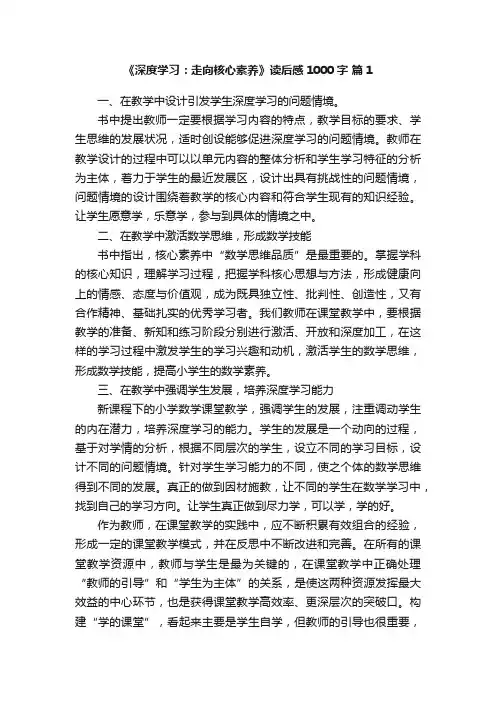 《深度学习：走向核心素养》读后感 1000 字 篇 1

一、在教学中设计引发学生深度学习的问题情境。

书中提出教师一定要根据学习内容的特点，教学目标的要求、学生思维的发展状况，适时创设能够促进深度学习的问题情境。教师在教学设计的过程中可以以单元内容的整体分析和学生学习特征的分析为主体，着力于学生的最近发展区，设计出具有挑战性的问题情境，问题情境的设计围绕着教学的核心内容和符合学生现有的知识经验。让学生愿意学，乐意学，参与到具体的情境之中。

二、在教学中激活数学思维，形成数学技能

书中指出，核心素养中“数学思维品质”是最重要的。掌握学科的核心知识，理解学习过程，把握学科核心思想与方法，形成健康向上的情感、态度与价值观，成为既具独立性、批判性、创造性，又有合作精神、基础扎实的优秀学习者。我们教师在课堂教学中，要根据教学的准备、新知和练习阶段分别进行激活、开放和深度加工，在这样的学习过程中激发学生的学习兴趣和动机，激活学生的数学思维，形成数学技能，提高小学生的数学素养。

三、在教学中强调学生发展，培养深度学习能力

新课程下的小学数学课堂教学，强调学生的发展，注重调动学生的内在潜力，培养深度学习的能力。学生的发展是一个动向的过程，基于对学情的分析，根据不同层次的学生，设立不同的学习目标，设计不同的问题情境。针对学生学习能力的不同，使之个体的数学思维得到不同的发展。真正的做到因材施教，让不同的学生在数学学习中，找到自己的学习方向。让学生真正做到尽力学，可以学，学的好。

作为教师，在课堂教学的实践中，应不断积累有效组合的经验，形成一定的课堂教学模式，并在反思中不断改进和完善。在所有的课堂教学资源中，教师与学生是最为关键的，在课堂教学中正确处理“教师的引导”和“学生为主体”的关系，是使这两种资源发挥最大效益的中心环节，也是获得课堂教学高效率、更深层次的突破口。构建“学的课堂”，看起来主要是学生自学，但教师的引导也很重要，